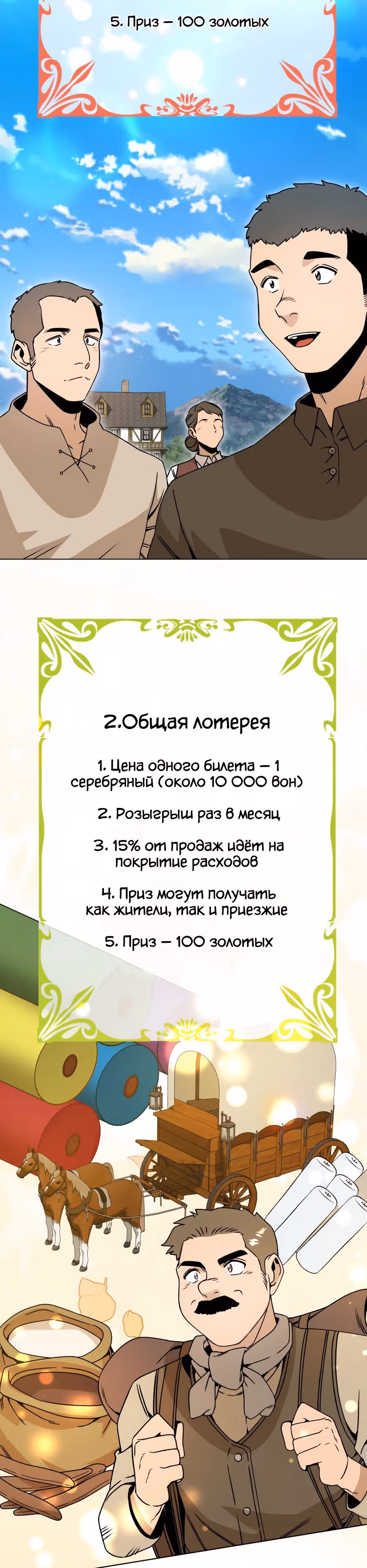 5. Приз — 100 золотых

2.Общая лотерея

1. Цена одного билета — 1 серебряный (около 10 000 вон)

2. Розыгрыш раз в месяц

3. 15% от продаж идёт на покрытие расходов

4. Приз могут получать как жители, так и приезжие

5. Приз — 100 золотых